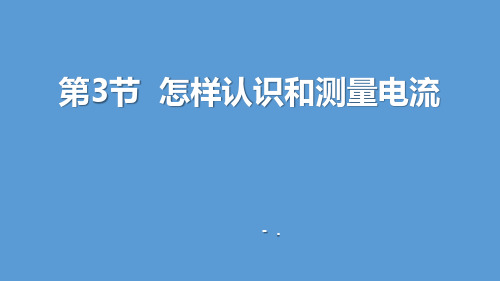 第3节 怎样认识和测量电流

- .